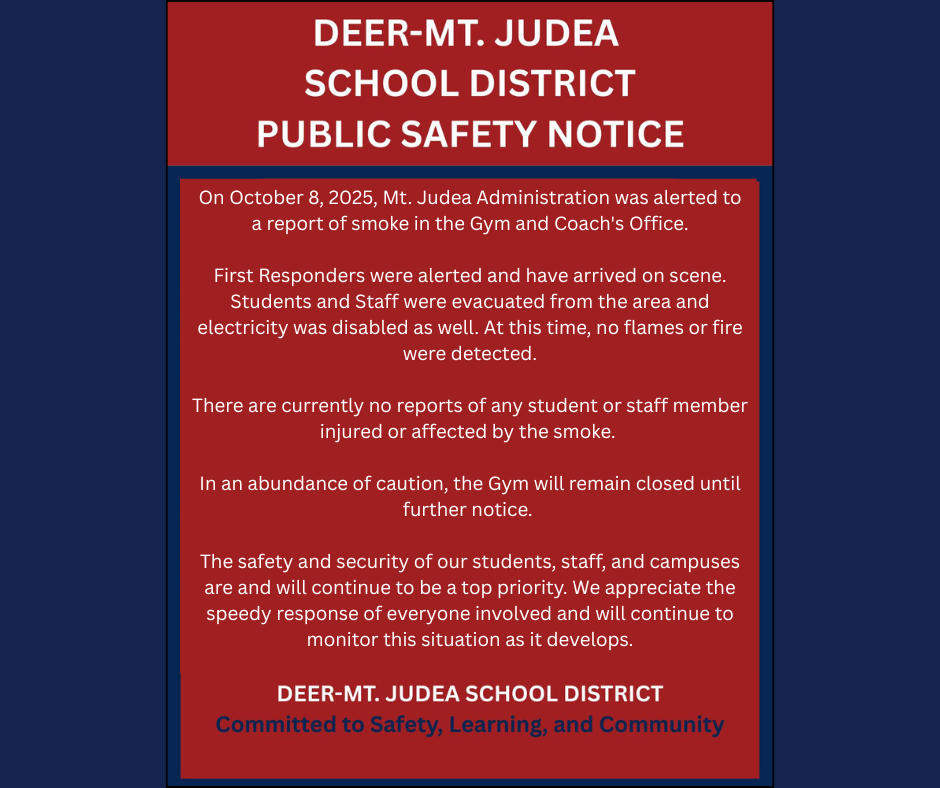 DEER-MT. JUDEA
SCHOOL DISTRICT
PUBLIC SAFETY NOTICE

On October 8, 2025, Mt. Judea Administration was alerted to a report of smoke in the Gym and Coach's Office.

First Responders were alerted and have arrived on scene. Students and Staff were evacuated from the area and electricity was disabled as well. At this time, no flames or fire were detected.

There are currently no reports of any student or staff member injured or affected by the smoke.

In an abundance of caution, the Gym will remain closed until further notice.

The safety and security of our students, staff, and campuses are and will continue to be a top priority. We appreciate the speedy response of everyone involved and will continue to monitor this situation as it develops.

DEER-MT. JUDEA SCHOOL DISTRICT
Committed to Safety, Learning, and Community